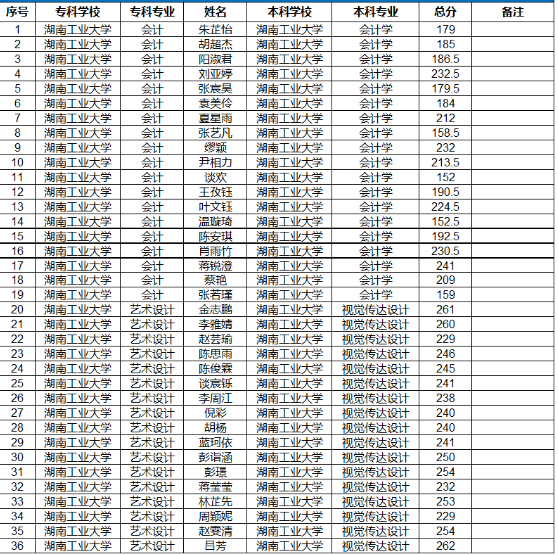 | 序号 | 专科学校 | 专科专业 | 姓名 | 本科学校 | 本科专业 | 总分 | 备注 |
|---|---|---|---|---|---|---|---|
| 1 | 湖南工业大学 | 会计 | 朱芷怡 | 湖南工业大学 | 会计学 | 179 | |
| 2 | 湖南工业大学 | 会计 | 胡超杰 | 湖南工业大学 | 会计学 | 185 | |
| 3 | 湖南工业大学 | 会计 | 阳淑君 | 湖南工业大学 | 会计学 | 186.5 | |
| 4 | 湖南工业大学 | 会计 | 刘亚婷 | 湖南工业大学 | 会计学 | 232.5 | |
| 5 | 湖南工业大学 | 会计 | 张宸昊 | 湖南工业大学 | 会计学 | 179.5 | |
| 6 | 湖南工业大学 | 会计 | 袁美伶 | 湖南工业大学 | 会计学 | 184 | |
| 7 | 湖南工业大学 | 会计 | 夏星雨 | 湖南工业大学 | 会计学 | 212 | |
| 8 | 湖南工业大学 | 会计 | 张艺凡 | 湖南工业大学 | 会计学 | 158.5 | |
| 9 | 湖南工业大学 | 会计 | 缪颖 | 湖南工业大学 | 会计学 | 232 | |
| 10 | 湖南工业大学 | 会计 | 尹相力 | 湖南工业大学 | 会计学 | 213.5 | |
| 11 | 湖南工业大学 | 会计 | 谈欢 | 湖南工业大学 | 会计学 | 152 | |
| 12 | 湖南工业大学 | 会计 | 王孜钰 | 湖南工业大学 | 会计学 | 190.5 | |
| 13 | 湖南工业大学 | 会计 | 叶文钰 | 湖南工业大学 | 会计学 | 224.5 | |
| 14 | 湖南工业大学 | 会计 | 温璇琦 | 湖南工业大学 | 会计学 | 152.5 | |
| 15 | 湖南工业大学 | 会计 | 陈安琪 | 湖南工业大学 | 会计学 | 192.5 | |
| 16 | 湖南工业大学 | 会计 | 肖雨竹 | 湖南工业大学 | 会计学 | 230.5 | |
| 17 | 湖南工业大学 | 会计 | 蒋锐澄 | 湖南工业大学 | 会计学 | 241 | |
| 18 | 湖南工业大学 | 会计 | 蔡艳 | 湖南工业大学 | 会计学 | 209 | |
| 19 | 湖南工业大学 | 会计 | 张若瑾 | 湖南工业大学 | 会计学 | 159 | |
| 20 | 湖南工业大学 | 艺术设计 | 金志鹏 | 湖南工业大学 | 视觉传达设计 | 261 | |
| 21 | 湖南工业大学 | 艺术设计 | 李雅婧 | 湖南工业大学 | 视觉传达设计 | 260 | |
| 22 | 湖南工业大学 | 艺术设计 | 赵芸瑜 | 湖南工业大学 | 视觉传达设计 | 229 | |
| 23 | 湖南工业大学 | 艺术设计 | 陈思雨 | 湖南工业大学 | 视觉传达设计 | 246 | |
| 24 | 湖南工业大学 | 艺术设计 | 陈俊霖 | 湖南工业大学 | 视觉传达设计 | 245 | |
| 25 | 湖南工业大学 | 艺术设计 | 谈宸铄 | 湖南工业大学 | 视觉传达设计 | 241 | |
| 26 | 湖南工业大学 | 艺术设计 | 李周江 | 湖南工业大学 | 视觉传达设计 | 238 | |
| 27 | 湖南工业大学 | 艺术设计 | 倪彩 | 湖南工业大学 | 视觉传达设计 | 240 | |
| 28 | 湖南工业大学 | 艺术设计 | 胡杨 | 湖南工业大学 | 视觉传达设计 | 240 | |
| 29 | 湖南工业大学 | 艺术设计 | 蓝珂依 | 湖南工业大学 | 视觉传达设计 | 241 | |
| 30 | 湖南工业大学 | 艺术设计 | 彭诣涵 | 湖南工业大学 | 视觉传达设计 | 250 | |
| 31 | 湖南工业大学 | 艺术设计 | 彭璟 | 湖南工业大学 | 视觉传达设计 | 254 | |
| 32 | 湖南工业大学 | 艺术设计 | 蒋莹莹 | 湖南工业大学 | 视觉传达设计 | 232 | |
| 33 | 湖南工业大学 | 艺术设计 | 林芷先 | 湖南工业大学 | 视觉传达设计 | 253 | |
| 34 | 湖南工业大学 | 艺术设计 | 周颖妮 | 湖南工业大学 | 视觉传达设计 | 229 | |
| 35 | 湖南工业大学 | 艺术设计 | 赵雯清 | 湖南工业大学 | 视觉传达设计 | 254 | |
| 36 | 湖南工业大学 | 艺术设计 | 吕芳 | 湖南工业大学 | 视觉传达设计 | 262 | |